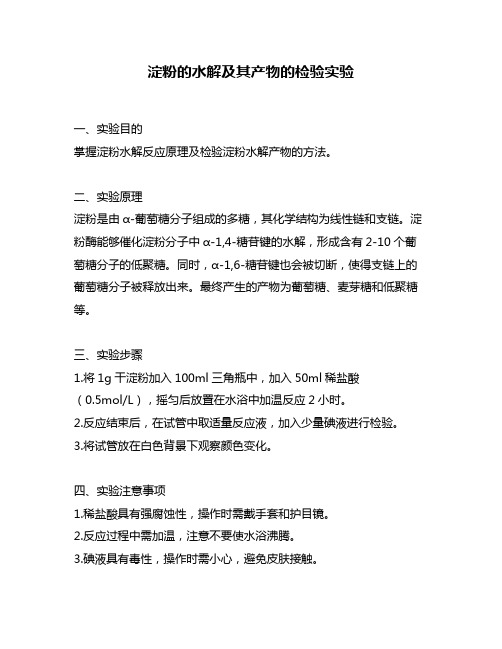 淀粉的水解及其产物的检验实验

一、实验目的
掌握淀粉水解反应原理及检验淀粉水解产物的方法。

二、实验原理
淀粉是由 α-葡萄糖分子组成的多糖，其化学结构为线性链和支链。淀粉酶能够催化淀粉分子中 α-1,4-糖苷键的水解，形成含有 2-10 个葡萄糖分子的低聚糖。同时，α-1,6-糖苷键也会被切断，使得支链上的葡萄糖分子被释放出来。最终产生的产物为葡萄糖、麦芽糖和低聚糖等。

三、实验步骤
1.将 1g 干淀粉加入 100ml 三角瓶中，加入 50ml 稀盐酸（0.5mol/L），摇匀后放置在水浴中加温反应 2 小时。
2.反应结束后，在试管中取适量反应液，加入少量碘液进行检验。
3.将试管放在白色背景下观察颜色变化。

四、实验注意事项
1.稀盐酸具有强腐蚀性，操作时需戴手套和护目镜。
2.反应过程中需加温，注意不要使水浴沸腾。
3.碘液具有毒性，操作时需小心，避免皮肤接触。